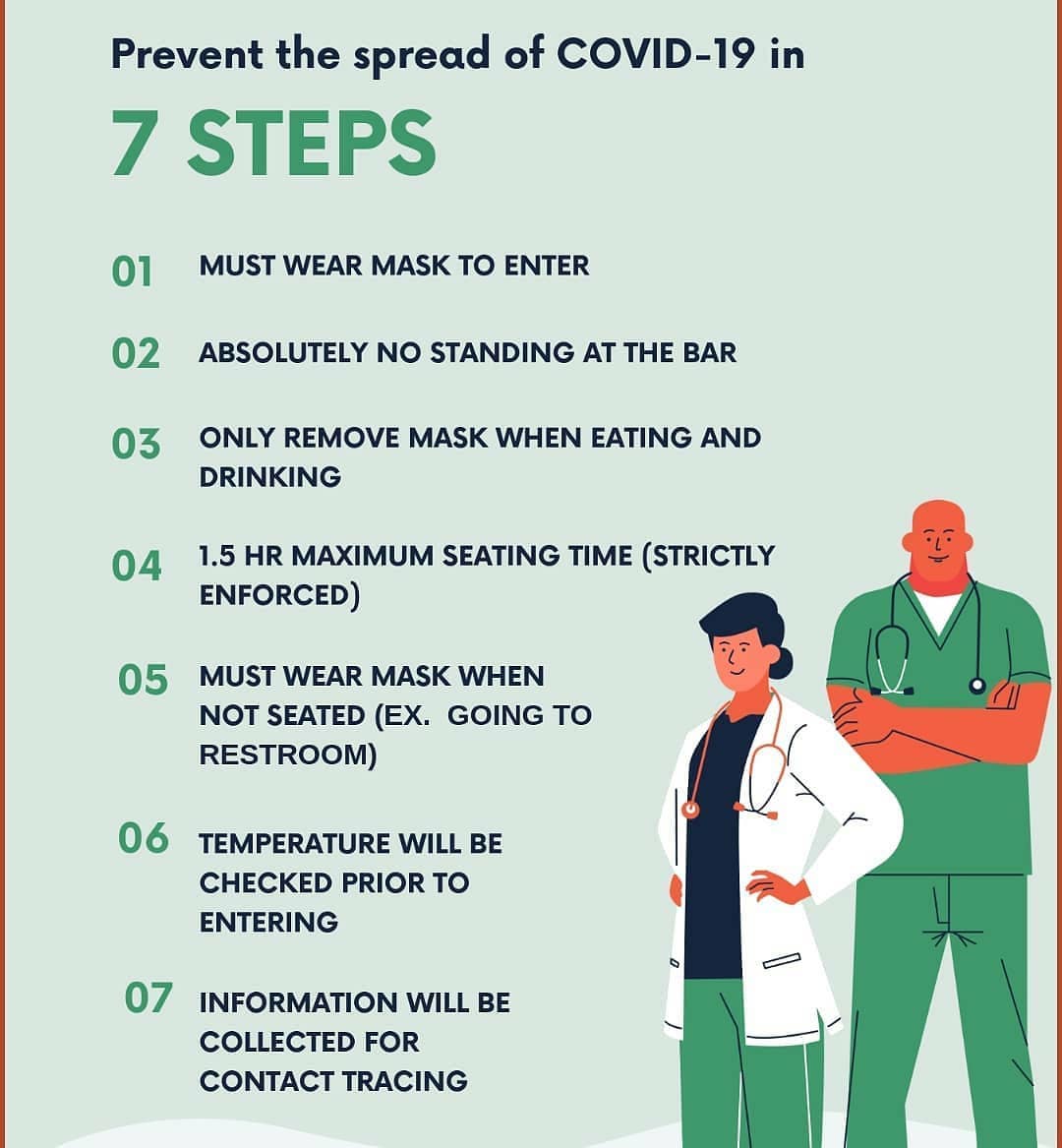 Prevent the spread of COVID-19 in

7 STEPS

01 MUST WEAR MASK TO ENTER

02 ABSOLUTELY NO STANDING AT THE BAR

03 ONLY REMOVE MASK WHEN EATING AND DRINKING

04 1.5 HR MAXIMUM SEATING TIME (STRICTLY ENFORCED)

05 MUST WEAR MASK WHEN NOT SEATED (EX. GOING TO RESTROOM)

06 TEMPERATURE WILL BE CHECKED PRIOR TO ENTERING

07 INFORMATION WILL BE COLLECTED FOR CONTACT TRACING